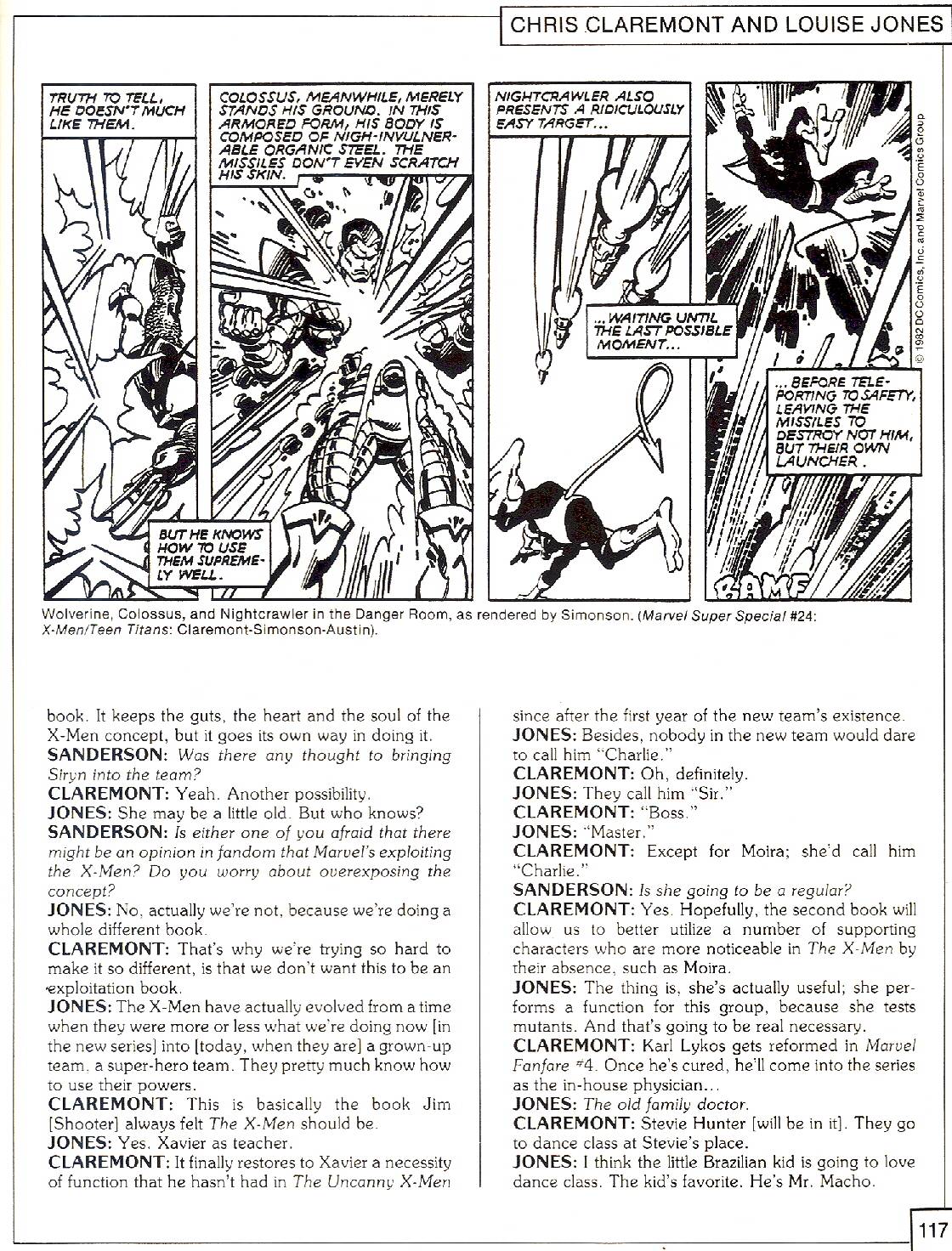 CHRIS CLAREMONT AND LOUISE JONES

TRUTH TO TELL, HE DOESN'T MUCH LIKE THEM.

BUT HE KNOWS HOW TO USE THEM SUPREMELY WELL.

COLOSSUS, MEANWHILE, MERELY STANDS HIS GROUND. IN THIS ARMORED FORM, HIS BODY IS COMPOSED OF NIGH-INVULNERABLE ORGANIC STEEL. THE MISSILES DON'T EVEN SCRATCH HIS SKIN.

NIGHTCRAWLER ALSO PRESENTS A RIDICULOUSLY EASY TARGET...

...WAITING UNTIL THE LAST POSSIBLE MOMENT...

...BEFORE TELEPORTING TO SAFETY, LEAVING THE MISSILES TO DESTROY NOT HIM, BUT THEIR OWN LAUNCHER.

BAMF

© 1982 DC Comics, Inc. and Marvel Comics Group

Wolverine, Colossus, and Nightcrawler in the Danger Room, as rendered by Simonson. (Marvel Super Special #24: X-Men/Teen Titans: Claremont-Simonson-Austin).

book. It keeps the guts, the heart and the soul of the X-Men concept, but it goes its own way in doing it.
SANDERSON: Was there any thought to bringing Siryn into the team?
CLAREMONT: Yeah. Another possibility.
JONES: She may be a little old. But who knows?
SANDERSON: Is either one of you afraid that there might be an opinion in fandom that Marvel's exploiting the X-Men? Do you worry about overexposing the concept?
JONES: No, actually we're not, because we're doing a whole different book.
CLAREMONT: That's why we're trying so hard to make it so different, is that we don't want this to be an exploitation book.
JONES: The X-Men have actually evolved from a time when they were more or less what we're doing now [in the new series] into [today, when they are] a grown-up team, a super-hero team. They pretty much know how to use their powers.
CLAREMONT: This is basically the book Jim [Shooter] always felt The X-Men should be.
JONES: Yes. Xavier as teacher.
CLAREMONT: It finally restores to Xavier a necessity of function that he hasn't had in The Uncanny X-Men since after the first year of the new team's existence.
JONES: Besides, nobody in the new team would dare to call him "Charlie."
CLAREMONT: Oh, definitely.
JONES: They call him "Sir."
CLAREMONT: "Boss."
JONES: "Master."
CLAREMONT: Except for Moira; she'd call him "Charlie."
SANDERSON: Is she going to be a regular?
CLAREMONT: Yes. Hopefully, the second book will allow us to better utilize a number of supporting characters who are more noticeable in The X-Men by their absence, such as Moira.
JONES: The thing is, she's actually useful; she performs a function for this group, because she tests mutants. And that's going to be real necessary.
CLAREMONT: Karl Lykos gets reformed in Marvel Fanfare #4. Once he's cured, he'll come into the series as the in-house physician...
JONES: The old family doctor.
CLAREMONT: Stevie Hunter [will be in it]. They go to dance class at Stevie's place.
JONES: I think the little Brazilian kid is going to love dance class. The kid's favorite. He's Mr. Macho.

117